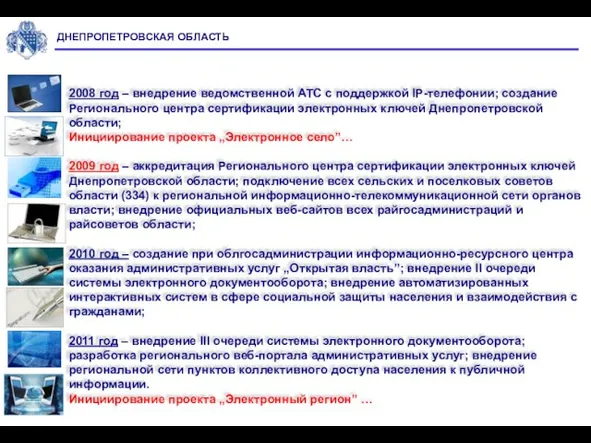 ДНЕПРОПЕТРОВСКАЯ ОБЛАСТЬ

2008 год – внедрение ведомственной АТС с поддержкой IP-телефонии; создание Регионального центра сертификации электронных ключей Днепропетровской области;
Инициирование проекта „Электронное село”…

2009 год – аккредитация Регионального центра сертификации электронных ключей Днепропетровской области; подключение всех сельских и поселковых советов области (334) к региональной информационно-телекоммуникационной сети органов власти; внедрение официальных веб-сайтов всех райгосадминистраций и райсоветов области;

2010 год – создание при облгосадминистрации информационно-ресурсного центра оказания административных услуг „Открытая власть”; внедрение II очереди системы электронного документооборота; внедрение автоматизированных интерактивных систем в сфере социальной защиты населения и взаимодействия с гражданами;

2011 год – внедрение III очереди системы электронного документооборота; разработка регионального веб-портала административных услуг; внедрение региональной сети пунктов коллективного доступа населения к публичной информации.
Инициирование проекта „Электронный регион” …